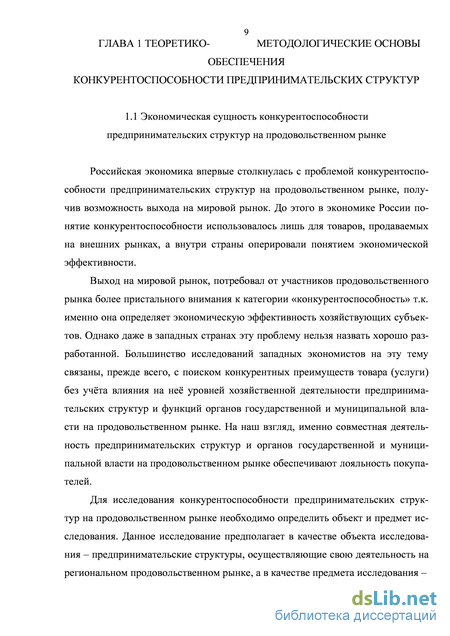 9

ГЛАВА 1 ТЕОРЕТИКО- МЕТОДОЛОГИЧЕСКИЕ ОСНОВЫ ОБЕСПЕЧЕНИЯ КОНКУРЕНТОСПОСОБНОСТИ ПРЕДПРИНИМАТЕЛЬСКИХ СТРУКТУР

1.1 Экономическая сущность конкурентоспособности предпринимательских структур на продовольственном рынке

Российская экономика впервые столкнулась с проблемой конкурентоспособности предпринимательских структур на продовольственном рынке, получив возможность выхода на мировой рынок. До этого в экономике России понятие конкурентоспособности использовалось лишь для товаров, продаваемых на внешних рынках, а внутри страны оперировали понятием экономической эффективности.

Выход на мировой рынок, потребовал от участников продовольственного рынка более пристального внимания к категории «конкурентоспособность» т.к. именно она определяет экономическую эффективность хозяйствующих субъектов. Однако даже в западных странах эту проблему нельзя назвать хорошо разработанной. Большинство исследований западных экономистов на эту тему связаны, прежде всего, с поиском конкурентных преимуществ товара (услуги) без учёта влияния на неё уровней хозяйственной деятельности предпринимательских структур и функций органов государственной и муниципальной власти на продовольственном рынке. На наш взгляд, именно совместная деятельность предпринимательских структур и органов государственной и муниципальной власти на продовольственном рынке обеспечивают лояльность покупателей.

Для исследования конкурентоспособности предпринимательских структур на продовольственном рынке необходимо определить объект и предмет исследования. Данное исследование предполагает в качестве объекта исследования – предпринимательские структуры, осуществляющие свою деятельность на региональном продовольственном рынке, а в качестве предмета исследования –

dsLib.net
библиотека диссертаций